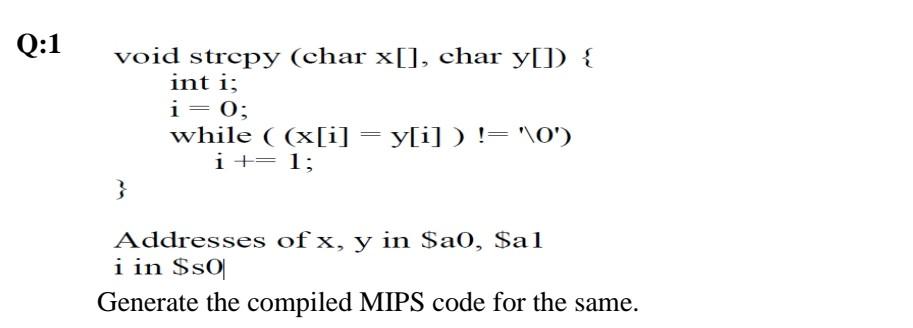 Q:1

void strcpy (char x[], char y[]) {
int i;
i = 0;
while ( (x[i] = y[i] ) != '\0')
i += 1;
}

Addresses of x, y in \$a0, \$a1
i in \$s0

Generate the compiled MIPS code for the same.